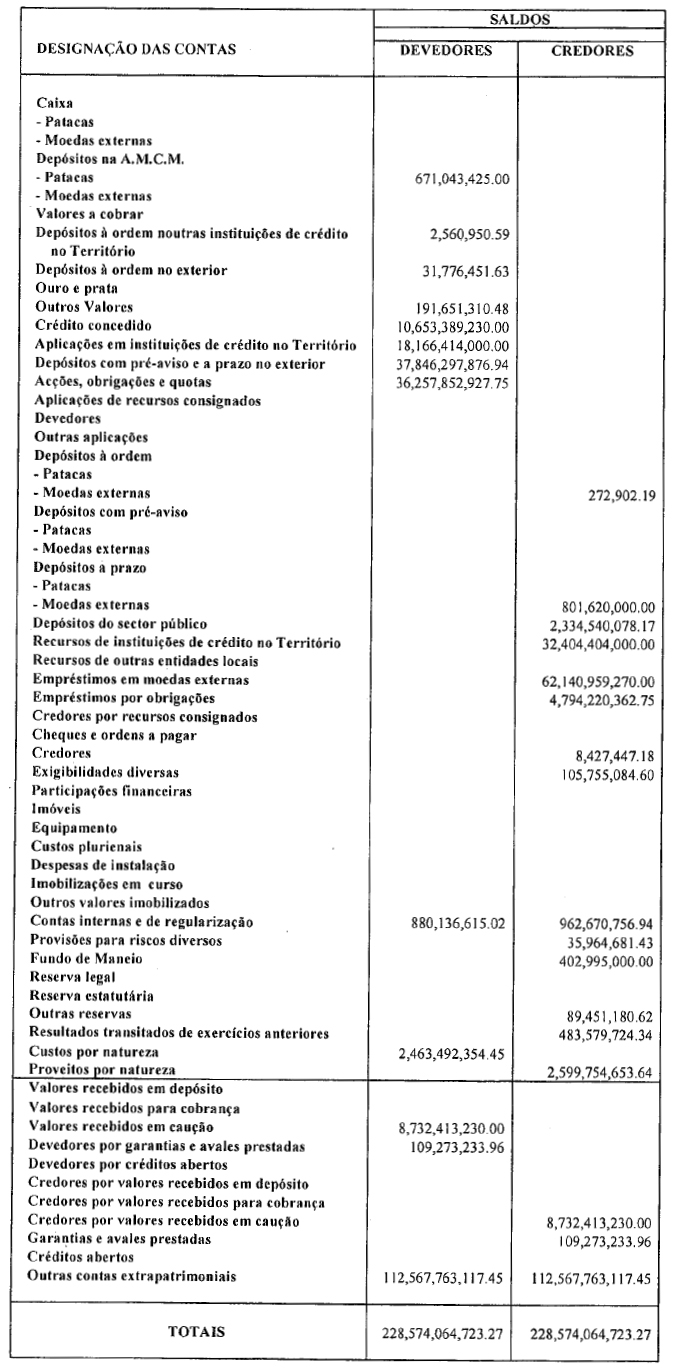 | DESIGNAÇÃO DAS CONTAS | SALDOS DEVEDORES | SALDOS CREDORES |
|---|---|---|
| Caixa | | |
| - Patacas | | |
| - Moedas externas | | |
| Depósitos na A.M.C.M. | | |
| - Patacas | 671,043,425.00 | |
| - Moedas externas | | |
| Valores a cobrar | | |
| Depósitos à ordem noutras instituições de crédito no Território | 2,560,950.59 | |
| Depósitos à ordem no exterior | 31,776,451.63 | |
| Ouro e prata | | |
| Outros Valores | 191,651,310.48 | |
| Crédito concedido | 10,653,389,230.00 | |
| Aplicações em instituições de crédito no Território | 18,166,414,000.00 | |
| Depósitos com pré-aviso e a prazo no exterior | 37,846,297,876.94 | |
| Acções, obrigações e quotas | 36,257,852,927.75 | |
| Aplicações de recursos consignados | | |
| Devedores | | |
| Outras aplicações | | |
| Depósitos à ordem | | |
| - Patacas | | |
| - Moedas externas | | 272,902.19 |
| Depósitos com pré-aviso | | |
| - Patacas | | |
| - Moedas externas | | |
| Depósitos a prazo | | |
| - Patacas | | |
| - Moedas externas | | 801,620,000.00 |
| Depósitos do sector público | | 2,334,540,078.17 |
| Recursos de instituições de crédito no Território | | 32,404,404,000.00 |
| Recursos de outras entidades locais | | |
| Empréstimos em moedas externas | | 62,140,959,270.00 |
| Empréstimos por obrigações | | 4,794,220,362.75 |
| Credores por recursos consignados | | |
| Cheques e ordens a pagar | | |
| Credores | | 8,427,447.18 |
| Exigibilidades diversas | | 105,755,084.60 |
| Participações financeiras | | |
| Imóveis | | |
| Equipamento | | |
| Custos plurienais | | |
| Despesas de instalação | | |
| Imobilizações em curso | | |
| Outros valores imobilizados | | |
| Contas internas e de regularização | 880,136,615.02 | 962,670,756.94 |
| Provisões para riscos diversos | | 35,964,681.43 |
| Fundo de Maneio | | 402,995,000.00 |
| Reserva legal | | |
| Reserva estatutária | | |
| Outras reservas | | 89,451,180.62 |
| Resultados transitados de exercícios anteriores | | 483,579,724.34 |
| Custos por natureza | 2,463,492,354.45 | |
| Proveitos por natureza | | 2,599,754,653.64 |
| Valores recebidos em depósito | | |
| Valores recebidos para cobrança | | |
| Valores recebidos em caução | 8,732,413,230.00 | |
| Devedores por garantias e avales prestadas | 109,273,233.96 | |
| Devedores por créditos abertos | | |
| Credores por valores recebidos em depósito | | |
| Credores por valores recebidos para cobrança | | |
| Credores por valores recebidos em caução | | 8,732,413,230.00 |
| Garantias e avales prestadas | | 109,273,233.96 |
| Créditos abertos | | |
| Outras contas extrapatrimoniais | 112,567,763,117.45 | 112,567,763,117.45 |
| TOTAIS | 228,574,064,723.27 | 228,574,064,723.27 |